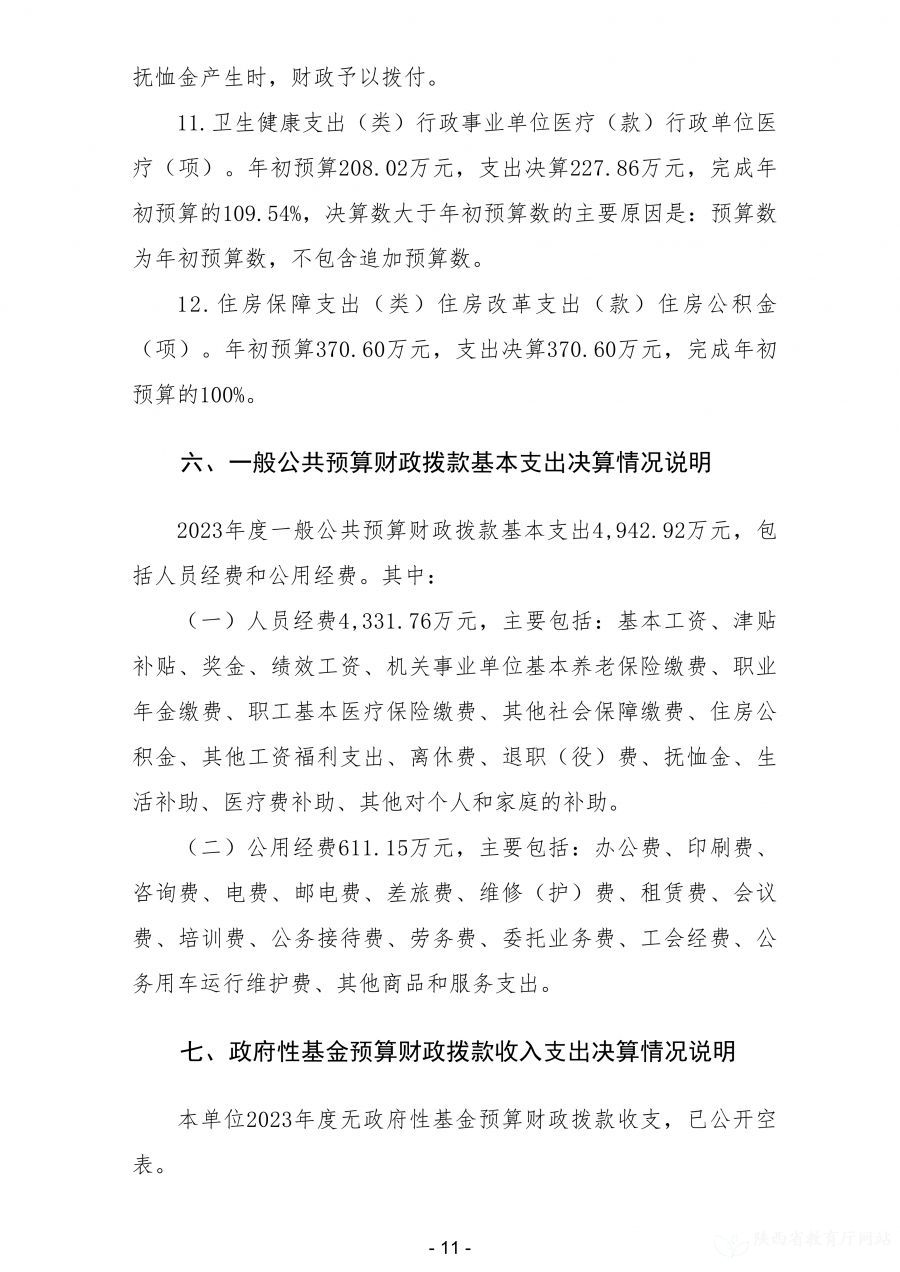 抚恤金产生时，财政予以拨付。

11.卫生健康支出（类）行政事业单位医疗（款）行政单位医疗（项）。年初预算208.02万元，支出决算227.86万元，完成年初预算的109.54%，决算数大于年初预算数的主要原因是：预算数为年初预算数，不包含追加预算数。

12.住房保障支出（类）住房改革支出（款）住房公积金（项）。年初预算370.60万元，支出决算370.60万元，完成年初预算的100%。

六、一般公共预算财政拨款基本支出决算情况说明

2023年度一般公共预算财政拨款基本支出4,942.92万元，包括人员经费和公用经费。其中：

（一）人员经费4,331.76万元，主要包括：基本工资、津贴补贴、奖金、绩效工资、机关事业单位基本养老保险缴费、职业年金缴费、职工基本医疗保险缴费、其他社会保障缴费、住房公积金、其他工资福利支出、离休费、退职（役）费、抚恤金、生活补助、医疗费补助、其他对个人和家庭的补助。

（二）公用经费611.15万元，主要包括：办公费、印刷费、咨询费、电费、邮电费、差旅费、维修（护）费、租赁费、会议费、培训费、公务接待费、劳务费、委托业务费、工会经费、公务用车运行维护费、其他商品和服务支出。

七、政府性基金预算财政拨款收入支出决算情况说明

本单位2023年度无政府性基金预算财政拨款收支，已公开空表。

- 11 -

陕西省教育厅网站